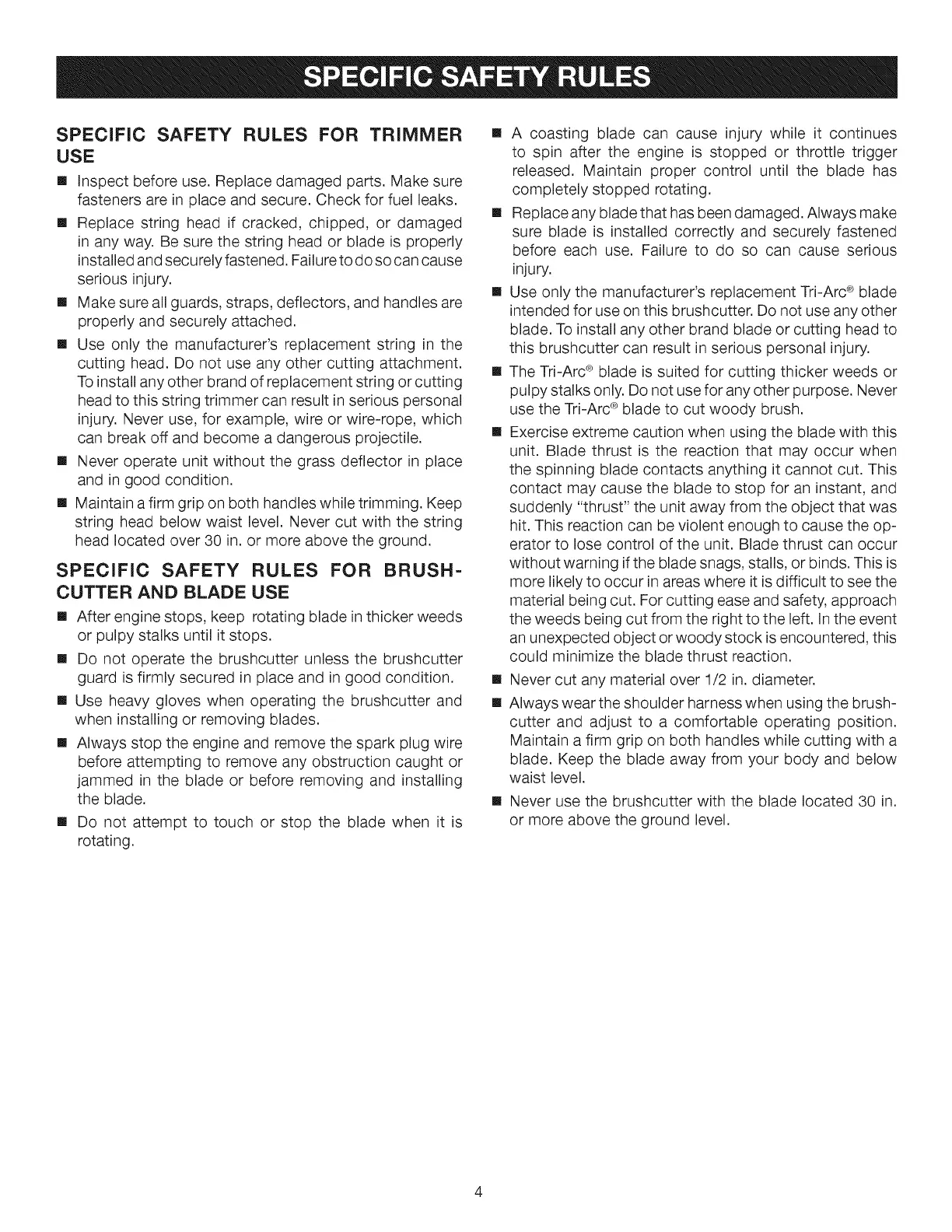 SPECIFIC SAFETY RULES

SPECIFIC SAFETY RULES FOR TRIMMER USE

■ Inspect before use. Replace damaged parts. Make sure fasteners are in place and secure. Check for fuel leaks.

■ Replace string head if cracked, chipped, or damaged in any way. Be sure the string head or blade is properly installed and securely fastened. Failure to do so can cause serious injury.

■ Make sure all guards, straps, deflectors, and handles are properly and securely attached.

■ Use only the manufacturer's replacement string in the cutting head. Do not use any other cutting attachment. To install any other brand of replacement string or cutting head to this string trimmer can result in serious personal injury. Never use, for example, wire or wire-rope, which can break off and become a dangerous projectile.

■ Never operate unit without the grass deflector in place and in good condition.

■ Maintain a firm grip on both handles while trimming. Keep string head below waist level. Never cut with the string head located over 30 in. or more above the ground.

SPECIFIC SAFETY RULES FOR BRUSHCUTTER AND BLADE USE

■ After engine stops, keep rotating blade in thicker weeds or pulpy stalks until it stops.

■ Do not operate the brushcutter unless the brushcutter guard is firmly secured in place and in good condition.

■ Use heavy gloves when operating the brushcutter and when installing or removing blades.

■ Always stop the engine and remove the spark plug wire before attempting to remove any obstruction caught or jammed in the blade or before removing and installing the blade.

■ Do not attempt to touch or stop the blade when it is rotating.

■ A coasting blade can cause injury while it continues to spin after the engine is stopped or throttle trigger released. Maintain proper control until the blade has completely stopped rotating.

■ Replace any blade that has been damaged. Always make sure blade is installed correctly and securely fastened before each use. Failure to do so can cause serious injury.

■ Use only the manufacturer's replacement Tri-Arc® blade intended for use on this brushcutter. Do not use any other blade. To install any other brand blade or cutting head to this brushcutter can result in serious personal injury.

■ The Tri-Arc® blade is suited for cutting thicker weeds or pulpy stalks only. Do not use for any other purpose. Never use the Tri-Arc® blade to cut woody brush.

■ Exercise extreme caution when using the blade with this unit. Blade thrust is the reaction that may occur when the spinning blade contacts anything it cannot cut. This contact may cause the blade to stop for an instant, and suddenly "thrust" the unit away from the object that was hit. This reaction can be violent enough to cause the operator to lose control of the unit. Blade thrust can occur without warning if the blade snags, stalls, or binds. This is more likely to occur in areas where it is difficult to see the material being cut. For cutting ease and safety, approach the weeds being cut from the right to the left. In the event an unexpected object or woody stock is encountered, this could minimize the blade thrust reaction.

■ Never cut any material over 1/2 in. diameter.

■ Always wear the shoulder harness when using the brushcutter and adjust to a comfortable operating position. Maintain a firm grip on both handles while cutting with a blade. Keep the blade away from your body and below waist level.

■ Never use the brushcutter with the blade located 30 in. or more above the ground level.

4